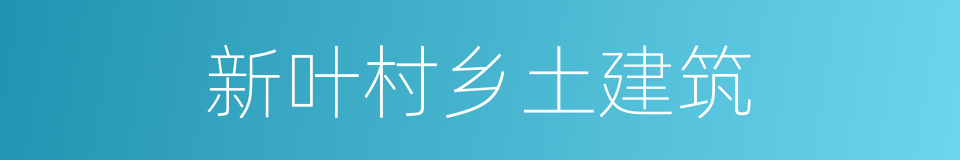 新叶村乡土建筑